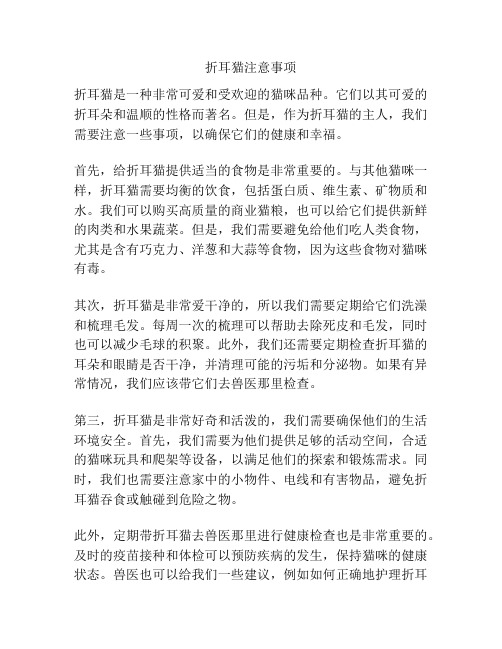 折耳猫注意事项

折耳猫是一种非常可爱和受欢迎的猫咪品种。它们以其可爱的折耳朵和温顺的性格而著名。但是，作为折耳猫的主人，我们需要注意一些事项，以确保它们的健康和幸福。

首先，给折耳猫提供适当的食物是非常重要的。与其他猫咪一样，折耳猫需要均衡的饮食，包括蛋白质、维生素、矿物质和水。我们可以购买高质量的商业猫粮，也可以给它们提供新鲜的肉类和水果蔬菜。但是，我们需要避免给他们吃人类食物，尤其是含有巧克力、洋葱和大蒜等食物，因为这些食物对猫咪有毒。

其次，折耳猫是非常爱干净的，所以我们需要定期给它们洗澡和梳理毛发。每周一次的梳理可以帮助去除死皮和毛发，同时也可以减少毛球的积聚。此外，我们还需要定期检查折耳猫的耳朵和眼睛是否干净，并清理可能的污垢和分泌物。如果有异常情况，我们应该带它们去兽医那里检查。

第三，折耳猫是非常好奇和活泼的，我们需要确保他们的生活环境安全。首先，我们需要为他们提供足够的活动空间，合适的猫咪玩具和爬架等设备，以满足他们的探索和锻炼需求。同时，我们也需要注意家中的小物件、电线和有害物品，避免折耳猫吞食或触碰到危险之物。

此外，定期带折耳猫去兽医那里进行健康检查也是非常重要的。及时的疫苗接种和体检可以预防疾病的发生，保持猫咪的健康状态。兽医也可以给我们一些建议，例如如何正确地护理折耳